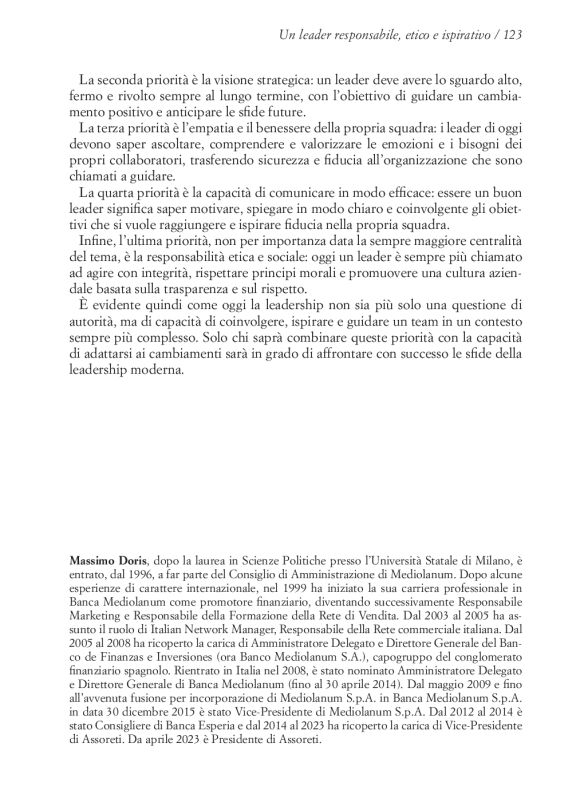 Un leader responsabile, etico e ispirativo / 123

La seconda priorità è la visione strategica: un leader deve avere lo sguardo alto, fermo e rivolto sempre al lungo termine, con l'obiettivo di guidare un cambiamento positivo e anticipare le sfide future.

La terza priorità è l'empatia e il benessere della propria squadra: i leader di oggi devono saper ascoltare, comprendere e valorizzare le emozioni e i bisogni dei propri collaboratori, trasferendo sicurezza e fiducia all'organizzazione che sono chiamati a guidare.

La quarta priorità è la capacità di comunicare in modo efficace: essere un buon leader significa saper motivare, spiegare in modo chiaro e coinvolgente gli obiettivi che si vuole raggiungere e ispirare fiducia nella propria squadra.

Infine, l'ultima priorità, non per importanza data la sempre maggiore centralità del tema, è la responsabilità etica e sociale: oggi un leader è sempre più chiamato ad agire con integrità, rispettare principi morali e promuovere una cultura aziendale basata sulla trasparenza e sul rispetto.

È evidente quindi come oggi la leadership non sia più solo una questione di autorità, ma di capacità di coinvolgere, ispirare e guidare un team in un contesto sempre più complesso. Solo chi saprà combinare queste priorità con la capacità di adattarsi ai cambiamenti sarà in grado di affrontare con successo le sfide della leadership moderna.

Massimo Doris, dopo la laurea in Scienze Politiche presso l'Università Statale di Milano, è entrato, dal 1996, a far parte del Consiglio di Amministrazione di Mediolanum. Dopo alcune esperienze di carattere internazionale, nel 1999 ha iniziato la sua carriera professionale in Banca Mediolanum come promotore finanziario, diventando successivamente Responsabile Marketing e Responsabile della Formazione della Rete di Vendita. Dal 2003 al 2005 ha assunto il ruolo di Italian Network Manager, Responsabile della Rete commerciale italiana. Dal 2005 al 2008 ha ricoperto la carica di Amministratore Delegato e Direttore Generale del Banco de Finanzas e Inversiones (ora Banco Mediolanum S.A.), capogruppo del conglomerato finanziario spagnolo. Rientrato in Italia nel 2008, è stato nominato Amministratore Delegato e Direttore Generale di Banca Mediolanum (fino al 30 aprile 2014). Dal maggio 2009 e fino all'avvenuta fusione per incorporazione di Mediolanum S.p.A. in Banca Mediolanum S.p.A. in data 30 dicembre 2015 è stato Vice-Presidente di Mediolanum S.p.A. Dal 2012 al 2014 è stato Consigliere di Banca Esperia e dal 2014 al 2023 ha ricoperto la carica di Vice-Presidente di Assoreti. Da aprile 2023 è Presidente di Assoreti.